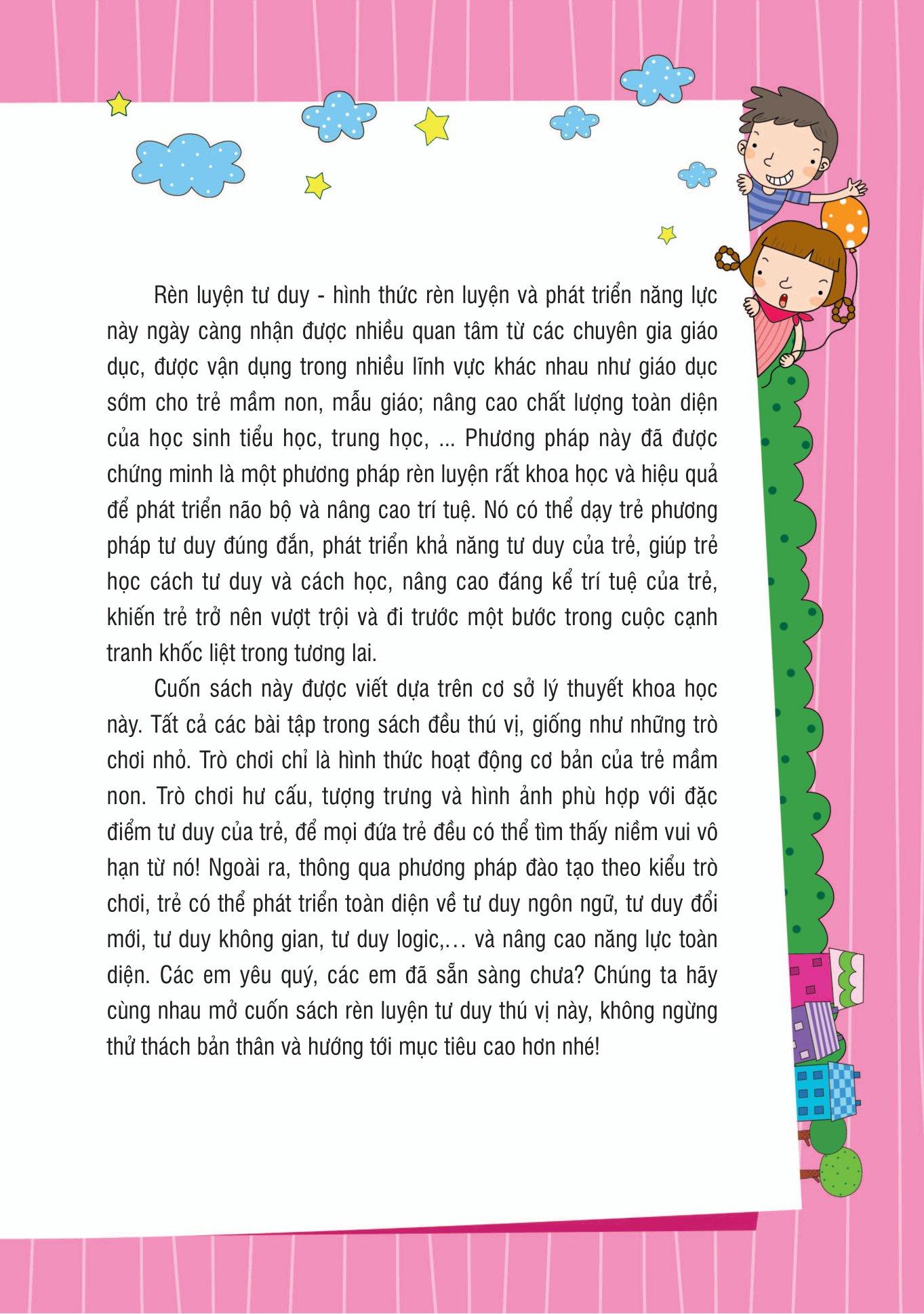 Rèn luyện tư duy - hình thức rèn luyện và phát triển năng lực này ngày càng nhận được nhiều quan tâm từ các chuyên gia giáo dục, được vận dụng trong nhiều lĩnh vực khác nhau như giáo dục sớm cho trẻ mầm non, mẫu giáo; nâng cao chất lượng toàn diện của học sinh tiểu học, trung học, ... Phương pháp này đã được chứng minh là một phương pháp rèn luyện rất khoa học và hiệu quả để phát triển não bộ và nâng cao trí tuệ. Nó có thể dạy trẻ phương pháp tư duy đúng đắn, phát triển khả năng tư duy của trẻ, giúp trẻ học cách tư duy và cách học, nâng cao đáng kể trí tuệ của trẻ, khiến trẻ trở nên vượt trội và đi trước một bước trong cuộc cạnh tranh khốc liệt trong tương lai.

Cuốn sách này được viết dựa trên cơ sở lý thuyết khoa học này. Tất cả các bài tập trong sách đều thú vị, giống như những trò chơi nhỏ. Trò chơi chỉ là hình thức hoạt động cơ bản của trẻ mầm non. Trò chơi hư cấu, tượng trưng và hình ảnh phù hợp với đặc điểm tư duy của trẻ, để mọi đứa trẻ đều có thể tìm thấy niềm vui vô hạn từ nó! Ngoài ra, thông qua phương pháp đào tạo theo kiểu trò chơi, trẻ có thể phát triển toàn diện về tư duy ngôn ngữ, tư duy đổi mới, tư duy không gian, tư duy logic,... và nâng cao năng lực toàn diện. Các em yêu quý, các em đã sẵn sàng chưa? Chúng ta hãy cùng nhau mở cuốn sách rèn luyện tư duy thú vị này, không ngừng thử thách bản thân và hướng tới mục tiêu cao hơn nhé!